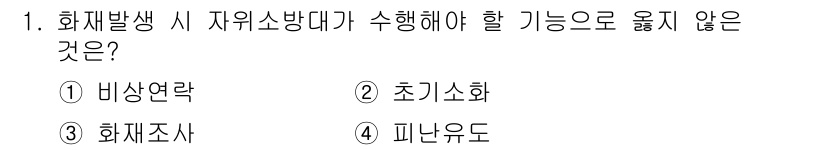 1. 화재발생 시 자위소방대가 수행해야 할 기능으로 옳지 않은 것은?

① 비상연락
② 초기소화
③ 화재조사
④ 피난유도